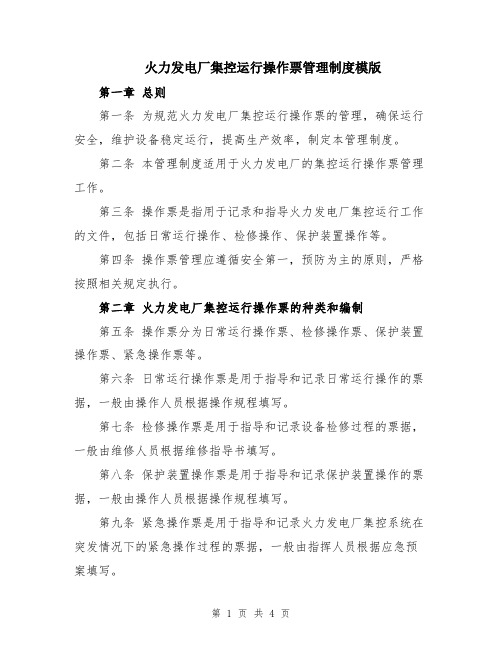 火力发电厂集控运行操作票管理制度模版

第一章 总则

第一条 为规范火力发电厂集控运行操作票的管理，确保运行安全，维护设备稳定运行，提高生产效率，制定本管理制度。

第二条 本管理制度适用于火力发电厂的集控运行操作票管理工作。

第三条 操作票是指用于记录和指导火力发电厂集控运行工作的文件，包括日常运行操作、检修操作、保护装置操作等。

第四条 操作票管理应遵循安全第一，预防为主的原则，严格按照相关规定执行。

第二章 火力发电厂集控运行操作票的种类和编制

第五条 操作票分为日常运行操作票、检修操作票、保护装置操作票、紧急操作票等。

第六条 日常运行操作票是用于指导和记录日常运行操作的票据，一般由操作人员根据操作规程填写。

第七条 检修操作票是用于指导和记录设备检修过程的票据，一般由维修人员根据维修指导书填写。

第八条 保护装置操作票是用于指导和记录保护装置操作的票据，一般由操作人员根据操作规程填写。

第九条 紧急操作票是用于指导和记录火力发电厂集控系统在突发情况下的紧急操作过程的票据，一般由指挥人员根据应急预案填写。

第 1 页 共 4 页